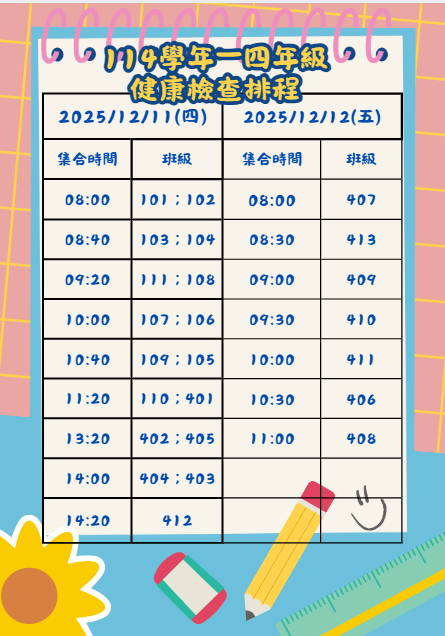 114學年一四年級
健康檢查排程

| 2025/12/11(四) | | 2025/12/12(五) | |
|---|---|---|---|
| 集合時間 | 班級 | 集合時間 | 班級 |
| 08:00 | 101；102 | 08:00 | 407 |
| 08:40 | 103；104 | 08:30 | 413 |
| 09:20 | 111；108 | 09:00 | 409 |
| 10:00 | 107；106 | 09:30 | 410 |
| 10:40 | 109；105 | 10:00 | 411 |
| 11:20 | 110；401 | 10:30 | 406 |
| 13:20 | 402；405 | 11:00 | 408 |
| 14:00 | 404；403 | | |
| 14:20 | 412 | | |